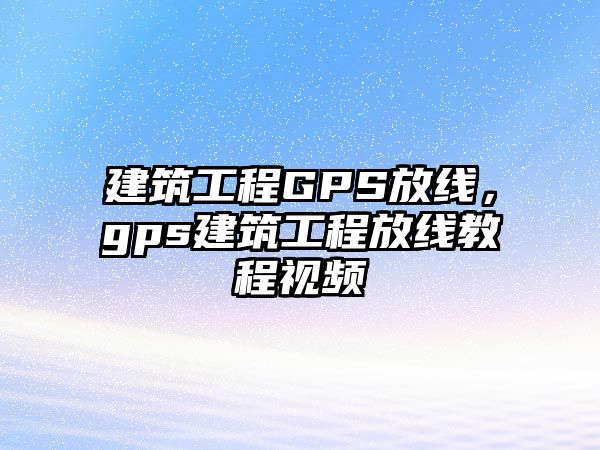 建筑工程GPS放线，gps建筑工程放线教程视频